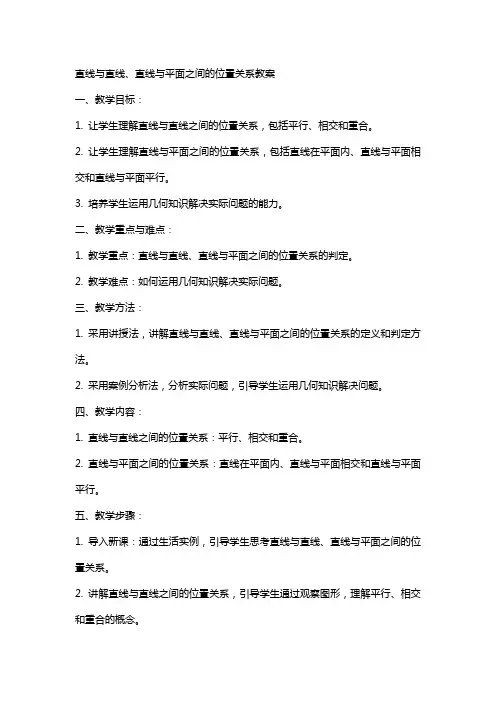 直线与直线、直线与平面之间的位置关系教案

一、教学目标：

1. 让学生理解直线与直线之间的位置关系，包括平行、相交和重合。

2. 让学生理解直线与平面之间的位置关系，包括直线在平面内、直线与平面相交和直线与平面平行。

3. 培养学生运用几何知识解决实际问题的能力。

二、教学重点与难点：

1. 教学重点：直线与直线、直线与平面之间的位置关系的判定。

2. 教学难点：如何运用几何知识解决实际问题。

三、教学方法：

1. 采用讲授法，讲解直线与直线、直线与平面之间的位置关系的定义和判定方法。

2. 采用案例分析法，分析实际问题，引导学生运用几何知识解决问题。

四、教学内容：

1. 直线与直线之间的位置关系：平行、相交和重合。

2. 直线与平面之间的位置关系：直线在平面内、直线与平面相交和直线与平面平行。

五、教学步骤：

1. 导入新课：通过生活实例，引导学生思考直线与直线、直线与平面之间的位置关系。

2. 讲解直线与直线之间的位置关系，引导学生通过观察图形，理解平行、相交和重合的概念。